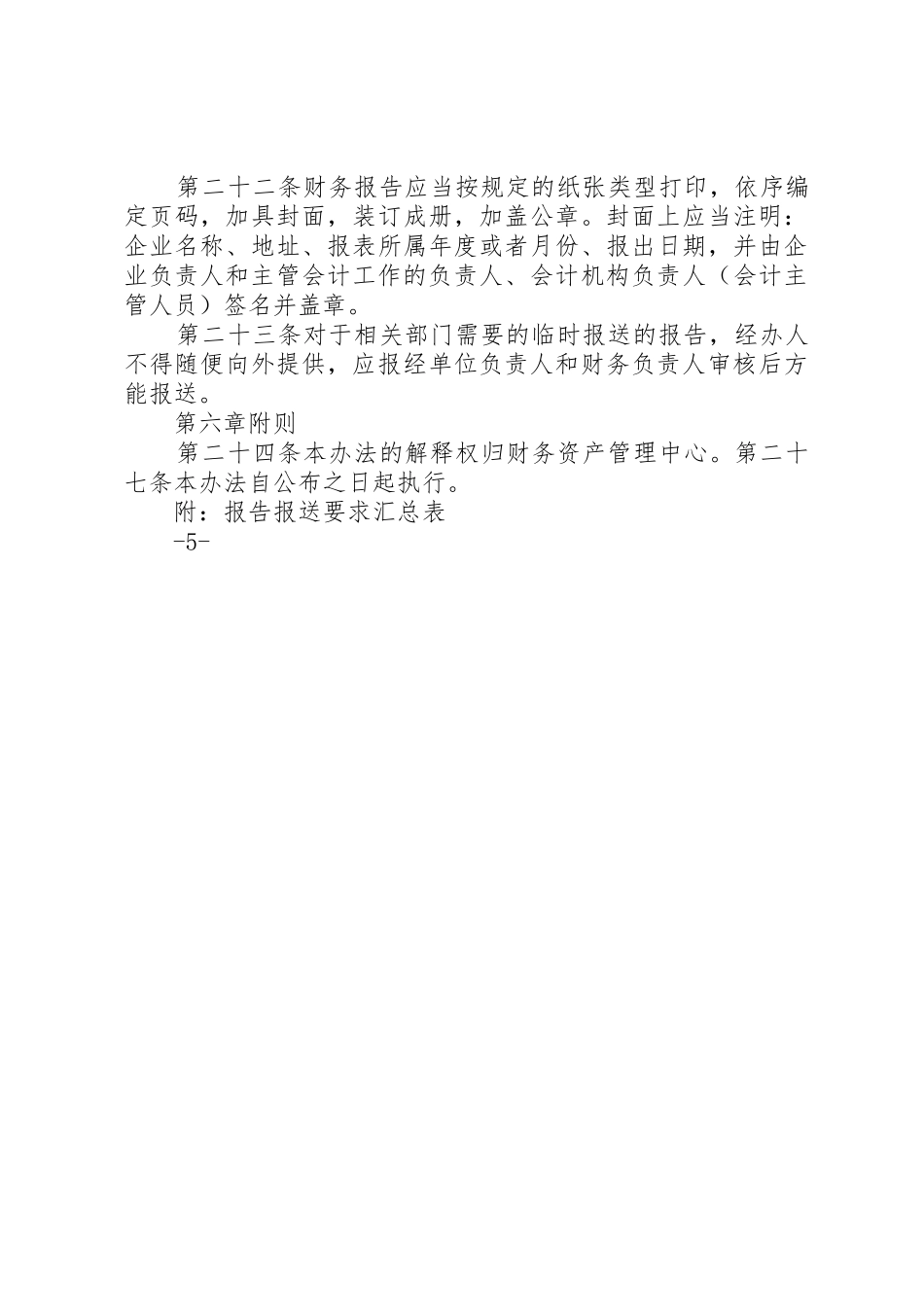 第二十二条财务报告应当按规定的纸张类型打印，依序编定页码，加具封面，装订成册，加盖公章。封面上应当注明：企业名称、地址、报表所属年度或者月份、报出日期，并由企业负责人和主管会计工作的负责人、会计机构负责人（会计主管人员）签名并盖章。

第二十三条对于相关部门需要的临时报送的报告，经办人不得随便向外提供，应报经单位负责人和财务负责人审核后方能报送。

第六章附则

第二十四条本办法的解释权归财务资产管理中心。第二十七条本办法自公布之日起执行。

附：报告报送要求汇总表

-5-